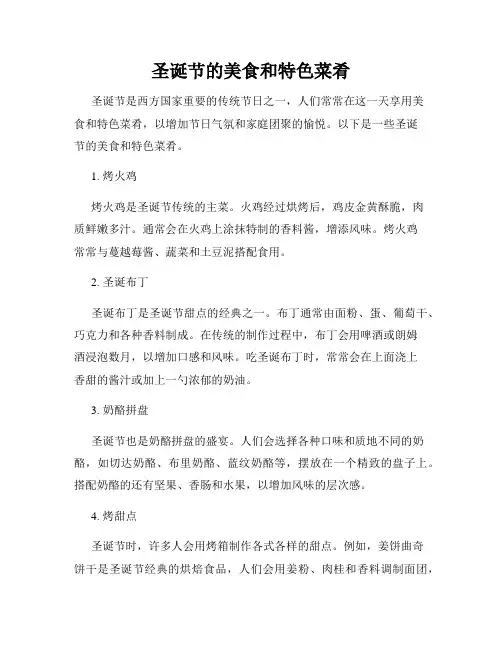 圣诞节的美食和特色菜肴

圣诞节是西方国家重要的传统节日之一，人们常常在这一天享用美食和特色菜肴，以增加节日气氛和家庭团聚的愉悦。以下是一些圣诞节的美食和特色菜肴。

1. 烤火鸡

烤火鸡是圣诞节传统的主菜。火鸡经过烘烤后，鸡皮金黄酥脆，肉质鲜嫩多汁。通常会在火鸡上涂抹特制的香料酱，增添风味。烤火鸡常常与蔓越莓酱、蔬菜和土豆泥搭配食用。

2. 圣诞布丁

圣诞布丁是圣诞节甜点的经典之一。布丁通常由面粉、蛋、葡萄干、巧克力和各种香料制成。在传统的制作过程中，布丁会用啤酒或朗姆酒浸泡数月，以增加口感和风味。吃圣诞布丁时，常常会在上面浇上香甜的酱汁或加上一勺浓郁的奶油。

3. 奶酪拼盘

圣诞节也是奶酪拼盘的盛宴。人们会选择各种口味和质地不同的奶酪，如切达奶酪、布里奶酪、蓝纹奶酪等，摆放在一个精致的盘子上。搭配奶酪的还有坚果、香肠和水果，以增加风味的层次感。

4. 烤甜点

圣诞节时，许多人会用烤箱制作各式各样的甜点。例如，姜饼曲奇饼干是圣诞节经典的烘焙食品，人们会用姜粉、肉桂和香料调制面团，